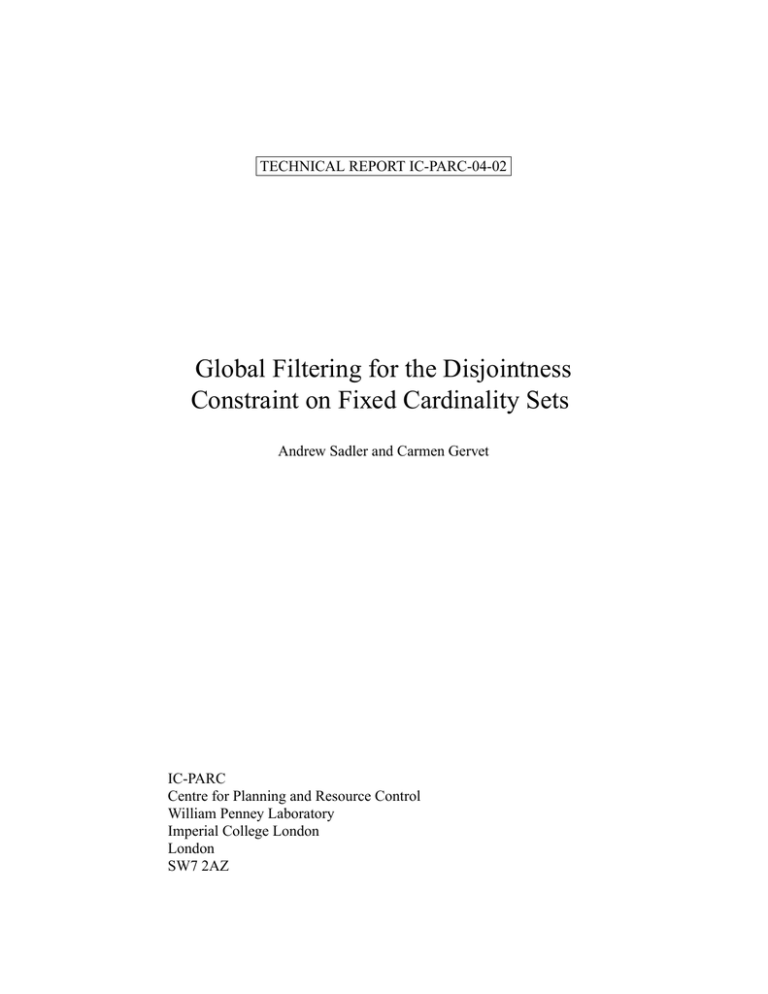 TECHNICAL REPORT IC-PARC-04-02

Global Filtering for the Disjointness Constraint on Fixed Cardinality Sets

Andrew Sadler and Carmen Gervet

IC-PARC
Centre for Planning and Resource Control
William Penney Laboratory
Imperial College London
London
SW7 2AZ